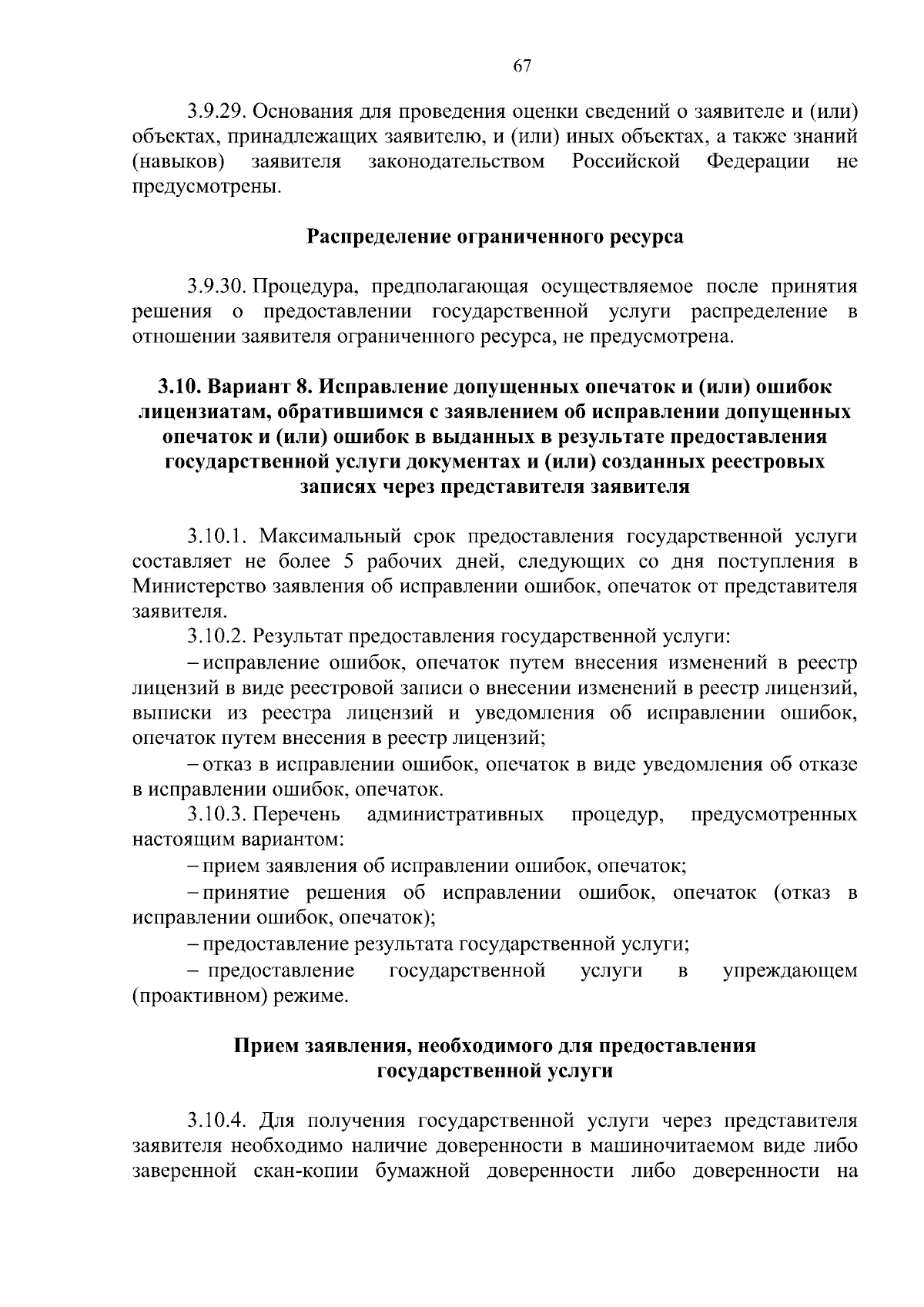 67

3.9.29. Основания для проведения оценки сведений о заявителе и (или) объектах, принадлежащих заявителю, и (или) иных объектах, а также знаний (навыков) заявителя законодательством Российской Федерации не предусмотрены.

Распределение ограниченного ресурса

3.9.30. Процедура, предполагающая осуществляемое после принятия решения о предоставлении государственной услуги распределение в отношении заявителя ограниченного ресурса, не предусмотрена.

3.10. Вариант 8. Исправление допущенных опечаток и (или) ошибок лицензиатам, обратившимся с заявлением об исправлении допущенных опечаток и (или) ошибок в выданных в результате предоставления государственной услуги документах и (или) созданных реестровых записях через представителя заявителя

3.10.1. Максимальный срок предоставления государственной услуги составляет не более 5 рабочих дней, следующих со дня поступления в Министерство заявления об исправлении ошибок, опечаток от представителя заявителя.

3.10.2. Результат предоставления государственной услуги:

– исправление ошибок, опечаток путем внесения изменений в реестр лицензий в виде реестровой записи о внесении изменений в реестр лицензий, выписки из реестра лицензий и уведомления об исправлении ошибок, опечаток путем внесения в реестр лицензий;

– отказ в исправлении ошибок, опечаток в виде уведомления об отказе в исправлении ошибок, опечаток.

3.10.3. Перечень административных процедур, предусмотренных настоящим вариантом:

– прием заявления об исправлении ошибок, опечаток;

– принятие решения об исправлении ошибок, опечаток (отказ в исправлении ошибок, опечаток);

– предоставление результата государственной услуги;

– предоставление государственной услуги в упреждающем (проактивном) режиме.

Прием заявления, необходимого для предоставления государственной услуги

3.10.4. Для получения государственной услуги через представителя заявителя необходимо наличие доверенности в машиночитаемом виде либо заверенной скан-копии бумажной доверенности либо доверенности на